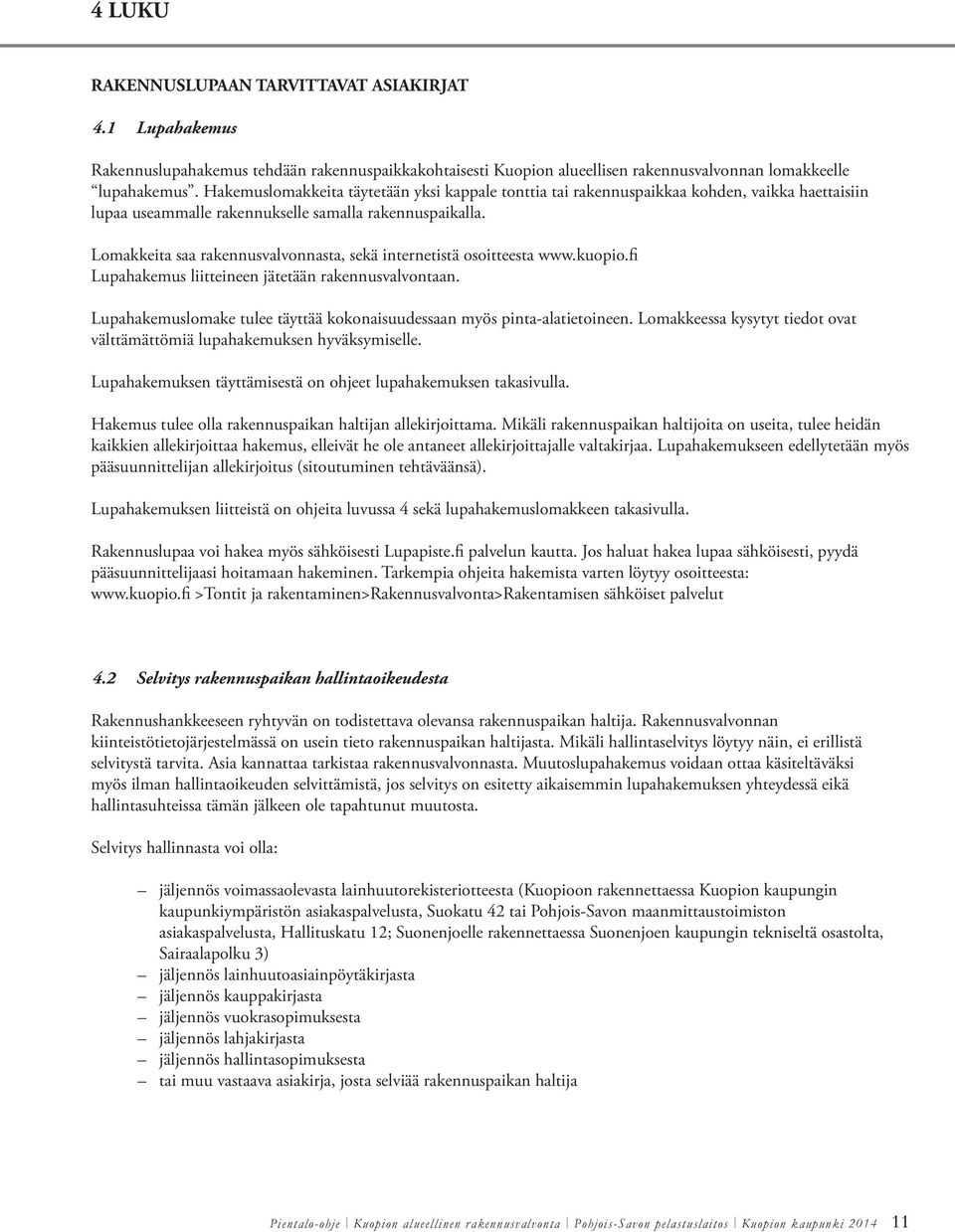 4 LUKU

RAKENNUSLUPAAN TARVITTAVAT ASIAKIRJAT

4.1 Lupahakemus

Rakennuslupahakemus tehdään rakennuspaikkakohtaisesti Kuopion alueellisen rakennusvalvonnan lomakkeelle "lupahakemus". Hakemuslomakkeita täytetään yksi kappale tonttia tai rakennuspaikkaa kohden, vaikka haettaisiin lupaa useammalle rakennukselle samalla rakennuspaikalla.

Lomakkeita saa rakennusvalvonnasta, sekä internetistä osoitteesta www.kuopio.fi
Lupahakemus liitteineen jätetään rakennusvalvontaan.

Lupahakemuslomake tulee täyttää kokonaisuudessaan myös pinta-alatietoineen. Lomakkeessa kysytyt tiedot ovat välttämättömiä lupahakemuksen hyväksymiselle.

Lupahakemuksen täyttämisestä on ohjeet lupahakemuksen takasivulla.

Hakemus tulee olla rakennuspaikan haltijan allekirjoittama. Mikäli rakennuspaikan haltijoita on useita, tulee heidän kaikkien allekirjoittaa hakemus, elleivät he ole antaneet allekirjoittajalle valtakirjaa. Lupahakemukseen edellytetään myös pääsuunnittelijan allekirjoitus (sitoutuminen tehtäväänsä).

Lupahakemuksen liitteistä on ohjeita luvussa 4 sekä lupahakemuslomakkeen takasivulla.

Rakennuslupaa voi hakea myös sähköisesti Lupapiste.fi palvelun kautta. Jos haluat hakea lupaa sähköisesti, pyydä pääsuunnittelijaasi hoitamaan hakeminen. Tarkempia ohjeita hakemista varten löytyy osoitteesta: www.kuopio.fi >Tontit ja rakentaminen>Rakennusvalvonta>Rakentamisen sähköiset palvelut

4.2 Selvitys rakennuspaikan hallintaoikeudesta

Rakennushankkeeseen ryhtyvän on todistettava olevansa rakennuspaikan haltija. Rakennusvalvonnan kiinteistötietojärjestelmässä on usein tieto rakennuspaikan haltijasta. Mikäli hallintaselvitys löytyy näin, ei erillistä selvitystä tarvita. Asia kannattaa tarkistaa rakennusvalvonnasta. Muutoslupahakemus voidaan ottaa käsiteltäväksi myös ilman hallintaoikeuden selvittämistä, jos selvitys on esitetty aikaisemmin lupahakemuksen yhteydessä eikä hallintasuhteissa tämän jälkeen ole tapahtunut muutosta.

Selvitys hallinnasta voi olla:

– jäljennös voimassaolevasta lainhuutorekisteriotteesta (Kuopioon rakennettaessa Kuopion kaupungin kaupunkiympäristön asiakaspalvelusta, Suokatu 42 tai Pohjois-Savon maanmittaustoimiston asiakaspalvelusta, Hallituskatu 12; Suonenjoelle rakennettaessa Suonenjoen kaupungin tekniseltä osastolta, Sairaalapolku 3)
– jäljennös lainhuutoasiainpöytäkirjasta
– jäljennös kauppakirjasta
– jäljennös vuokrasopimuksesta
– jäljennös lahjakirjasta
– jäljennös hallintasopimuksesta
– tai muu vastaava asiakirja, josta selviää rakennuspaikan haltija

Pientalo-ohje | Kuopion alueellinen rakennusvalvonta | Pohjois-Savon pelastuslaitos | Kuopion kaupunki 2014 11